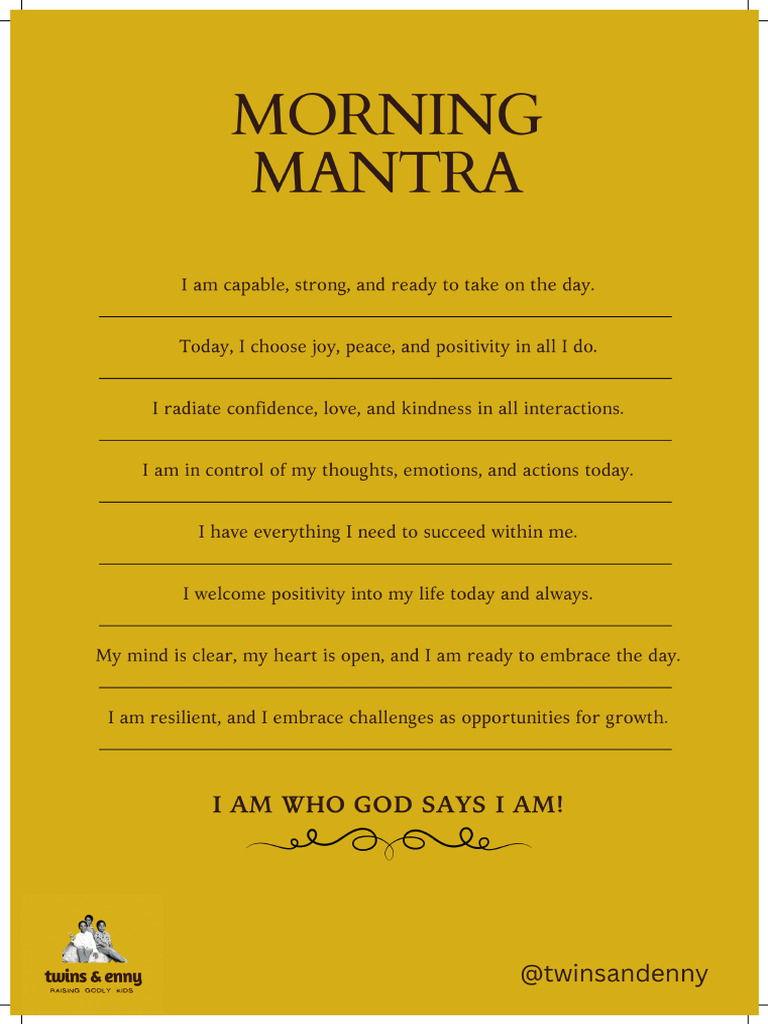 MORNING MANTRA

I am capable, strong, and ready to take on the day.

Today, I choose joy, peace, and positivity in all I do.

I radiate confidence, love, and kindness in all interactions.

I am in control of my thoughts, emotions, and actions today.

I have everything I need to succeed within me.

I welcome positivity into my life today and always.

My mind is clear, my heart is open, and I am ready to embrace the day.

I am resilient, and I embrace challenges as opportunities for growth.

I AM WHO GOD SAYS I AM!

twins & enny
RAISING GODLY KIDS

@twinsandenny